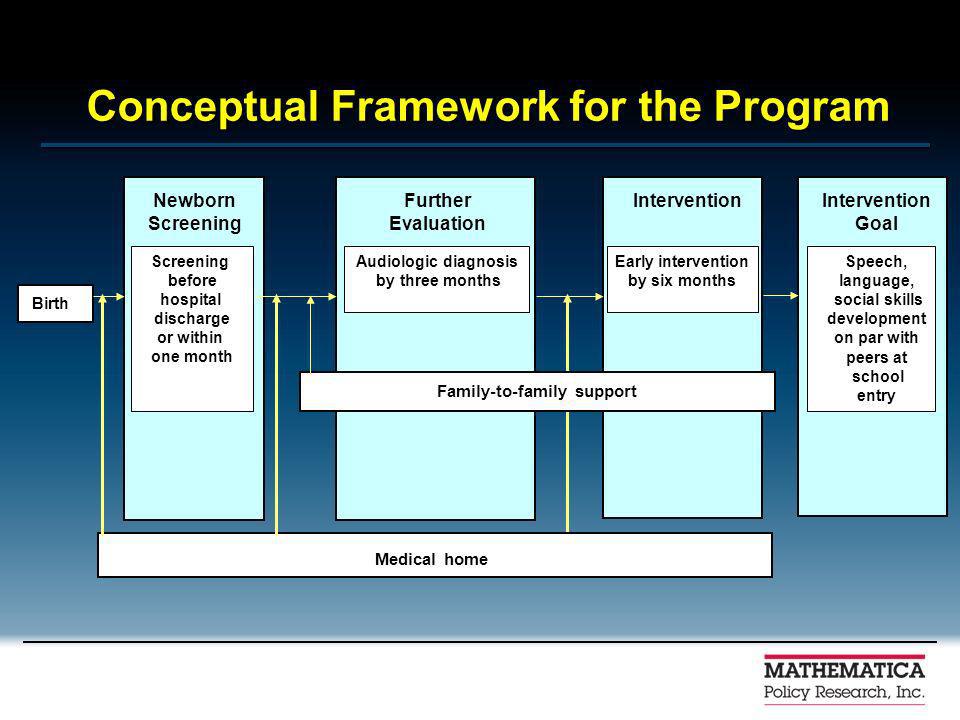 Conceptual Framework for the Program

Birth

Newborn Screening

Screening before hospital discharge or within one month

Further Evaluation

Audiologic diagnosis by three months

Intervention

Early intervention by six months

Intervention Goal

Speech, language, social skills development on par with peers at school entry

Family-to-family support

Medical home

MATHEMATICA
Policy Research, Inc.